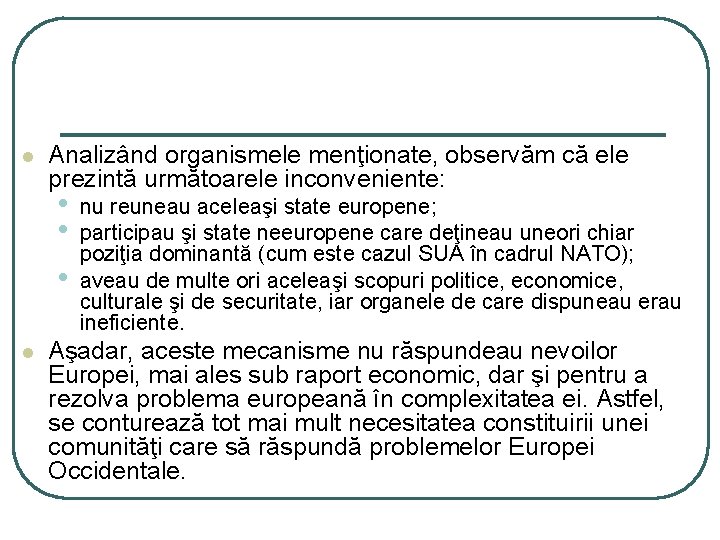 Analizând organismele menţionate, observăm că ele prezintă următoarele inconveniente:

nu reuneau aceleaşi state europene;

participau şi state neeuropene care deţineau uneori chiar poziţia dominantă (cum este cazul SUA în cadrul NATO);

aveau de multe ori aceleaşi scopuri politice, economice, culturale şi de securitate, iar organele de care dispuneau erau ineficiente.

Aşadar, aceste mecanisme nu răspundeau nevoilor Europei, mai ales sub raport economic, dar şi pentru a rezolva problema europeană în complexitatea ei. Astfel, se conturează tot mai mult necesitatea constituirii unei comunităţi care să răspundă problemelor Europei Occidentale.